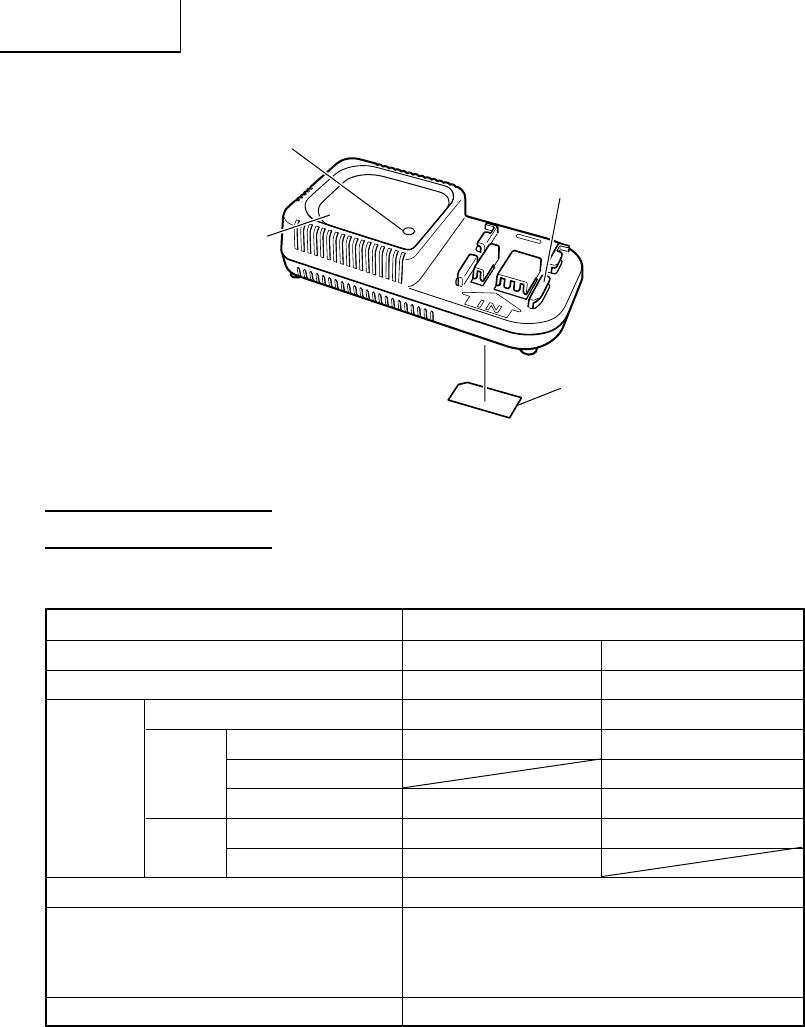 IN